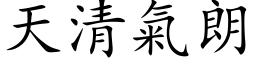 天清氣朗